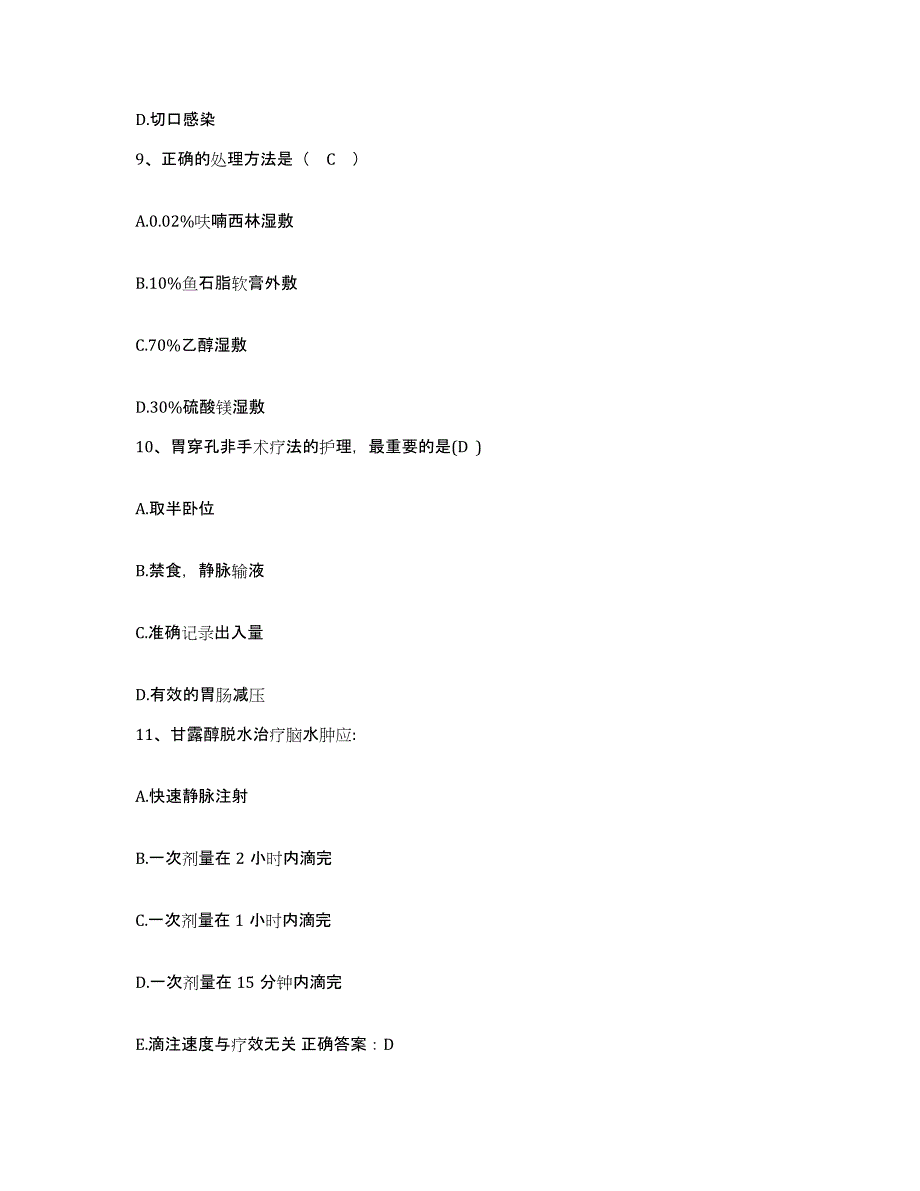 D.切口感染

9、正确的处理方法是（ C ）

A.0.02%呋喃西林湿敷

B.10%鱼石脂软膏外敷

C.70%乙醇湿敷

D.30%硫酸镁湿敷

10、胃穿孔非手术疗法的护理，最重要的是(D )

A.取半卧位

B.禁食，静脉输液

C.准确记录出入量

D.有效的胃肠减压

11、甘露醇脱水治疗脑水肿应:

A.快速静脉注射

B.一次剂量在 2 小时内滴完

C.一次剂量在 1 小时内滴完

D.一次剂量在 15 分钟内滴完

E.滴注速度与疗效无关 正确答案：D